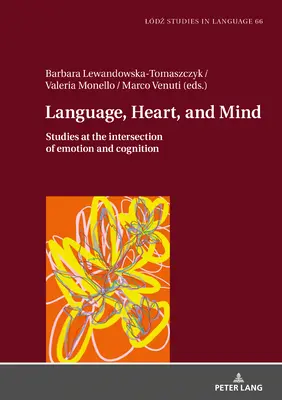 ŁÓDŹ STUDIES IN LANGUAGE 66

Barbara Lewandowska-Tomaszczyk / Valeria Monello / Marco Venuti (eds.)

Language, Heart, and Mind

Studies at the intersection of emotion and cognition

PETER LANG